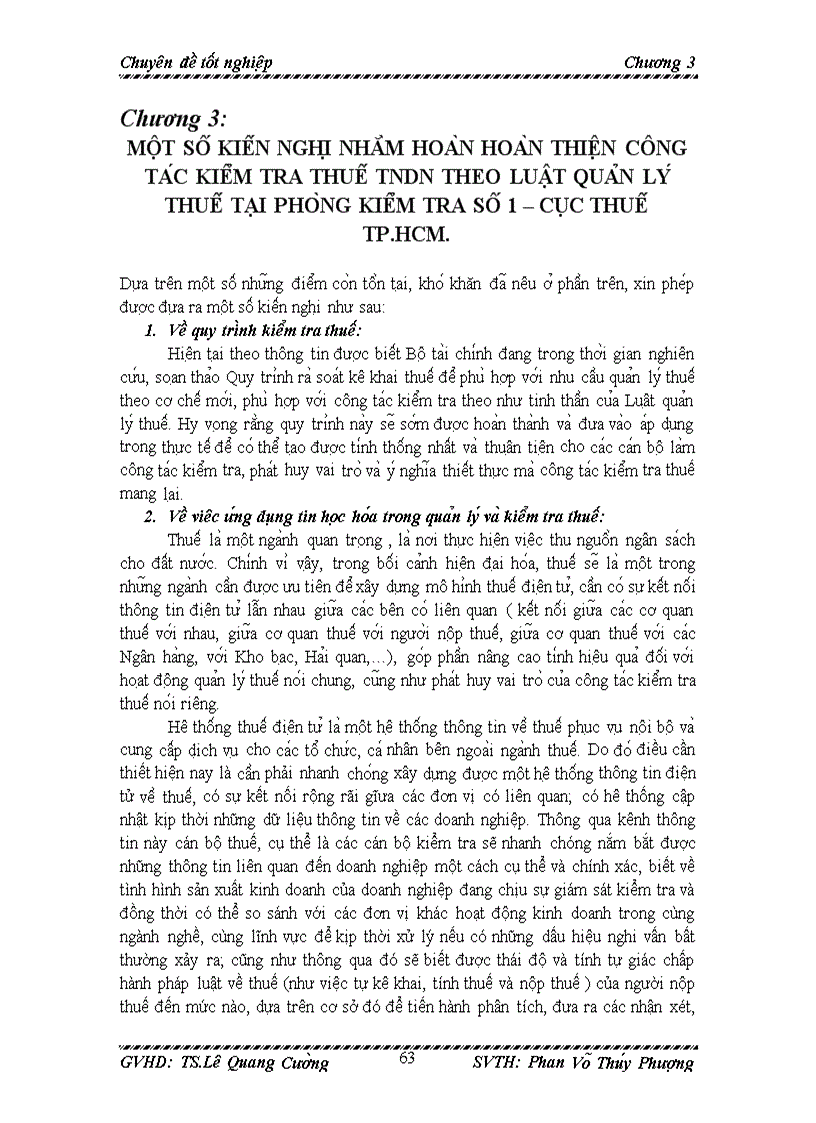 Chuyên đề tốt nghiệp Chương 3

Chương 3:
MỘT SỐ KIẾN NGHỊ NHẰM HOÀN HOÀN THIỆN CÔNG TÁC KIỂM TRA THUẾ TNDN THEO LUẬT QUẢN LÝ THUẾ TẠI PHÒNG KIỂM TRA SỐ 1 – CỤC THUẾ TP.HCM.

Dựa trên một số những điểm còn tồn tại, khó khăn đã nêu ở phần trên, xin phép được đưa ra một số kiến nghị như sau:

1. Về quy trình kiểm tra thuế:

Hiện tại theo thông tin được biết Bộ tài chính đang trong thời gian nghiên cứu, soạn thảo Quy trình rà soát kê khai thuế để phù hợp với nhu cầu quản lý thuế theo cơ chế mới, phù hợp với công tác kiểm tra theo như tinh thần của Luật quản lý thuế. Hy vọng rằng quy trình này sẽ sớm được hoàn thành và đưa vào áp dụng trong thực tế để có thể tạo được tính thống nhất và thuận tiện cho các cán bộ làm công tác kiểm tra, phát huy vai trò và ý nghĩa thiết thực mà công tác kiểm tra thuế mang lại.

2. Về việc ứng dụng tin học hóa trong quản lý và kiểm tra thuế:

Thuế là một ngành quan trọng , là nơi thực hiện việc thu nguồn ngân sách cho đất nước. Chính vì vậy, trong bối cảnh hiện đại hóa, thuế sẽ là một trong những ngành cần được ưu tiên để xây dựng mô hình thuế điện tử, cần có sự kết nối thông tin điện tử lẫn nhau giữa các bên có liên quan ( kết nối giữa các cơ quan thuế với nhau, giữa cơ quan thuế với người nộp thuế, giữa cơ quan thuế với các Ngân hàng, với Kho bạc, Hải quan,...), góp phần nâng cao tính hiệu quả đối với hoạt động quản lý thuế nói chung, cũng như phát huy vai trò của công tác kiểm tra thuế nói riêng.

Hệ thống thuế điện tử là một hệ thống thông tin về thuế phục vụ nội bộ và cung cấp dịch vụ cho các tổ chức, cá nhân bên ngoài ngành thuế. Do đó điều cần thiết hiện nay là cần phải nhanh chóng xây dựng được một hệ thống thông tin điện tử về thuế, có sự kết nối rộng rãi giữa các đơn vị có liên quan; có hệ thống cập nhật kịp thời những dữ liệu thông tin về các doanh nghiệp. Thông qua kênh thông tin này cán bộ thuế, cụ thể là các cán bộ kiểm tra sẽ nhanh chóng nắm bắt được những thông tin liên quan đến doanh nghiệp một cách cụ thể và chính xác, biết về tình hình sản xuất kinh doanh của doanh nghiệp đang chịu sự giám sát kiểm tra và đồng thời có thể so sánh với các đơn vị khác hoạt động kinh doanh trong cùng ngành nghề, cùng lĩnh vực để kịp thời xử lý nếu có những dấu hiệu nghi vấn bất thường xảy ra; cũng như thông qua đó sẽ biết được thái độ và tính tự giác chấp hành pháp luật về thuế (như việc tự kê khai, tính thuế và nộp thuế ) của người nộp thuế đến mức nào, dựa trên cơ sở đó để tiến hành phân tích, đưa ra các nhận xét,

GVHD: TS.Lê Quang Cường 63 SVTH: Phan Võ Thúy Phượng